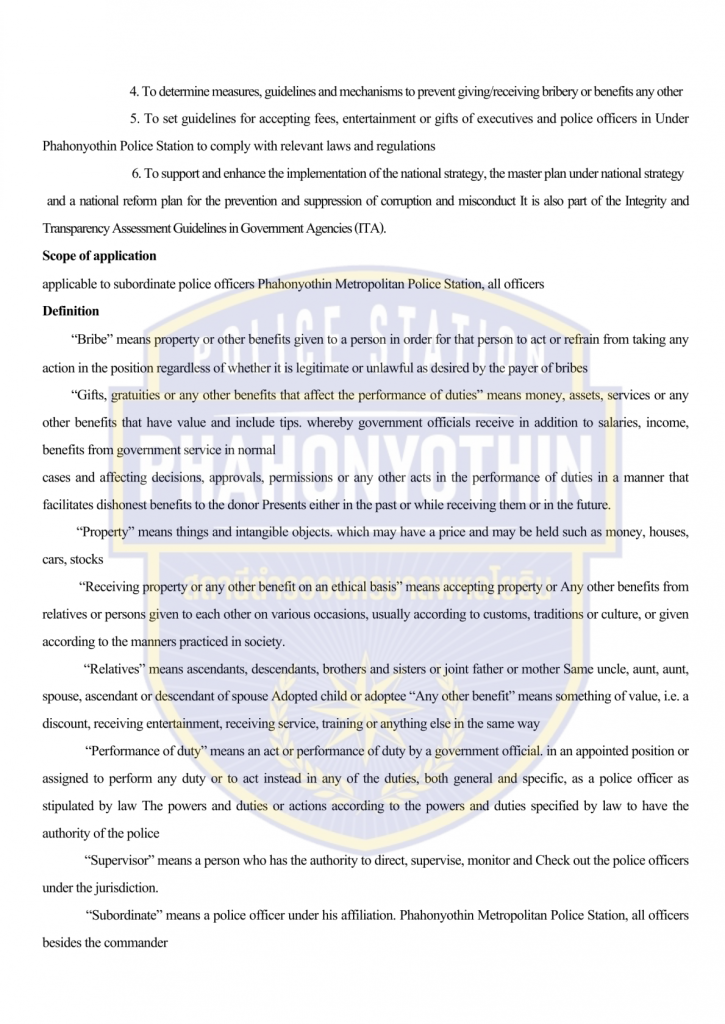 4. To determine measures, guidelines and mechanisms to prevent giving/receiving bribery or benefits any other

5. To set guidelines for accepting fees, entertainment or gifts of executives and police officers in Under Phahonyothin Police Station to comply with relevant laws and regulations

6. To support and enhance the implementation of the national strategy, the master plan under national strategy and a national reform plan for the prevention and suppression of corruption and misconduct It is also part of the Integrity and Transparency Assessment Guidelines in Government Agencies (ITA).

Scope of application

applicable to subordinate police officers Phahonyothin Metropolitan Police Station, all officers

Definition

"Bribe" means property or other benefits given to a person in order for that person to act or refrain from taking any action in the position regardless of whether it is legitimate or unlawful as desired by the payer of bribes

"Gifts, gratuities or any other benefits that affect the performance of duties" means money, assets, services or any other benefits that have value and include tips. whereby government officials receive in addition to salaries, income, benefits from government service in normal

cases and affecting decisions, approvals, permissions or any other acts in the performance of duties in a manner that facilitates dishonest benefits to the donor Presents either in the past or while receiving them or in the future.

"Property" means things and intangible objects. which may have a price and may be held such as money, houses, cars, stocks

"Receiving property or any other benefit on an ethical basis" means accepting property or Any other benefits from relatives or persons given to each other on various occasions, usually according to customs, traditions or culture, or given according to the manners practiced in society.

"Relatives" means ascendants, descendants, brothers and sisters or joint father or mother Same uncle, aunt, aunt, spouse, ascendant or descendant of spouse Adopted child or adoptee "Any other benefit" means something of value, i.e. a discount, receiving entertainment, receiving service, training or anything else in the same way

"Performance of duty" means an act or performance of duty by a government official. in an appointed position or assigned to perform any duty or to act instead in any of the duties, both general and specific, as a police officer as stipulated by law The powers and duties or actions according to the powers and duties specified by law to have the authority of the police

"Supervisor" means a person who has the authority to direct, supervise, monitor and Check out the police officers under the jurisdiction.

"Subordinate" means a police officer under his affiliation. Phahonyothin Metropolitan Police Station, all officers besides the commander

POLICE STATION
PHAHONYOTHIN